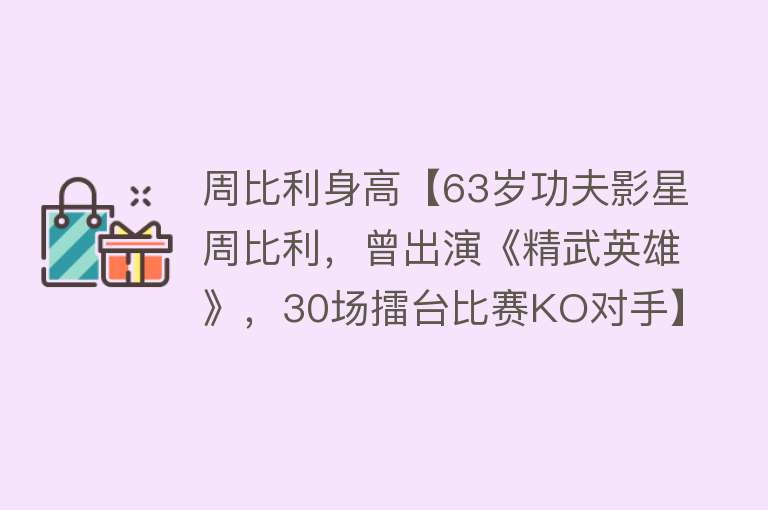 周比利身高【63岁功夫影星周比利，曾出演《精武英雄》，30场擂台比赛KO对手】